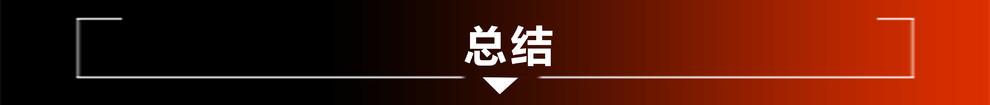 总结